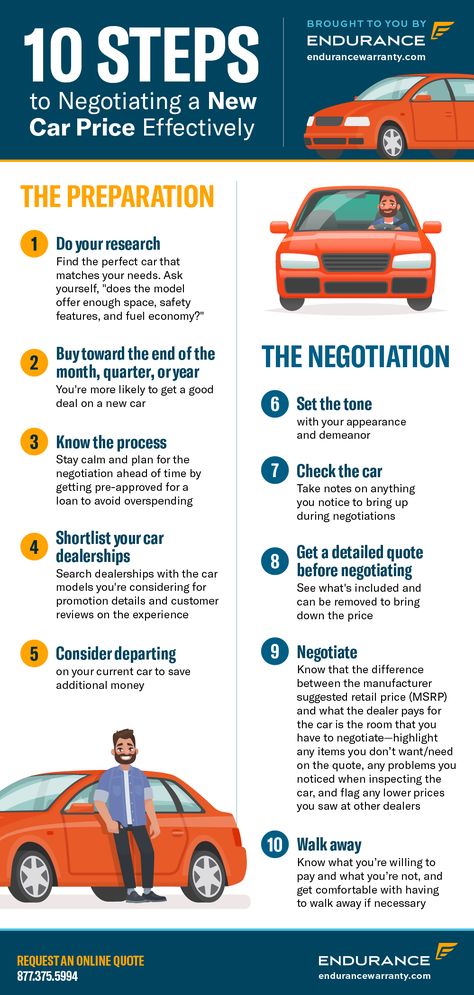 10 STEPS to Negotiating a New Car Price Effectively

BROUGHT TO YOU BY
ENDURANCE
endurancewarranty.com

THE PREPARATION

1 Do your research
Find the perfect car that matches your needs. Ask yourself, "does the model offer enough space, safety features, and fuel economy?"

2 Buy toward the end of the month, quarter, or year
You're more likely to get a good deal on a new car

3 Know the process
Stay calm and plan for the negotiation ahead of time by getting pre-approved for a loan to avoid overspending

4 Shortlist your car dealerships
Search dealerships with the car models you're considering for promotion details and customer reviews on the experience

5 Consider departing
on your current car to save additional money

THE NEGOTIATION

6 Set the tone
with your appearance and demeanor

7 Check the car
Take notes on anything you notice to bring up during negotiations

8 Get a detailed quote before negotiating
See what's included and can be removed to bring down the price

9 Negotiate
Know that the difference between the manufacturer suggested retail price (MSRP) and what the dealer pays for the car is the room that you have to negotiate—highlight any items you don't want/need on the quote, any problems you noticed when inspecting the car, and flag any lower prices you saw at other dealers

10 Walk away
Know what you're willing to pay and what you're not, and get comfortable with having to walk away if necessary

REQUEST AN ONLINE QUOTE
877.375.5994

ENDURANCE
endurancewarranty.com